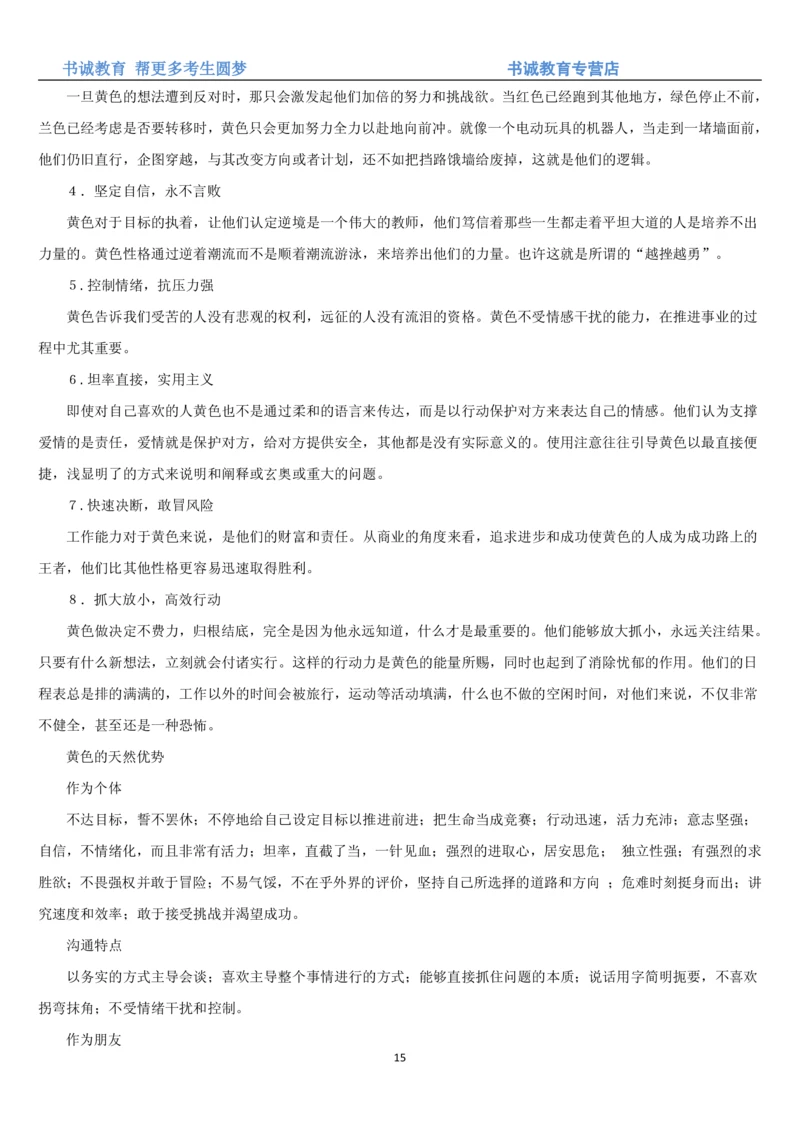 书诚教育 帮更多考生圆梦　　书诚教育专营店

一旦黄色的想法遭到反对时，那只会激发起他们加倍的努力和挑战欲。当红色已经跑到其他地方，绿色停止不前，兰色已经考虑是否要转移时，黄色只会更加努力全力以赴地向前冲。就像一个电动玩具的机器人，当走到一堵墙面前，他们仍旧直行，企图穿越，与其改变方向或者计划，还不如把挡路饿墙给废掉，这就是他们的逻辑。

4．坚定自信，永不言败

黄色对于目标的执着，让他们认定逆境是一个伟大的教师，他们笃信着那些一生都走着平坦大道的人是培养不出力量的。黄色性格通过逆着潮流而不是顺着潮流游泳，来培养出他们的力量。也许这就是所谓的“越挫越勇”。

5．控制情绪，抗压力强

黄色告诉我们受苦的人没有悲观的权利，远征的人没有流泪的资格。黄色不受情感干扰的能力，在推进事业的过程中尤其重要。

6．坦率直接，实用主义

即使对自己喜欢的人黄色也不是通过柔和的语言来传达，而是以行动保护对方来表达自己的情感。他们认为支撑爱情的是责任，爱情就是保护对方，给对方提供安全，其他都是没有实际意义的。使用注意往往引导黄色以最直接便捷，浅显明了的方式来说明和阐释或玄奥或重大的问题。

7．快速决断，敢冒风险

工作能力对于黄色来说，是他们的财富和责任。从商业的角度来看，追求进步和成功使黄色的人成为成功路上的王者，他们比其他性格更容易迅速取得胜利。

8．抓大放小，高效行动

黄色做决定不费力，归根结底，完全是因为他永远知道，什么才是最重要的。他们能够放大抓小，永远关注结果。只要有什么新想法，立刻就会付诸实行。这样的行动力是黄色的能量所赐，同时也起到了消除忧郁的作用。他们的日程表总是排的满满的，工作以外的时间会被旅行，运动等活动填满，什么也不做的空闲时间，对他们来说，不仅非常不健全，甚至还是一种恐怖。

黄色的天然优势

作为个体

不达目标，誓不罢休；不停地给自己设定目标以推进前进；把生命当成竞赛；行动迅速，活力充沛；意志坚强；自信，不情绪化，而且非常有活力；坦率，直截了当，一针见血；强烈的进取心，居安思危；　独立性强；有强烈的求胜欲；不畏强权并敢于冒险；不易气馁，不在乎外界的评价，坚持自己所选择的道路和方向　；危难时刻挺身而出；讲究速度和效率；敢于接受挑战并渴望成功。

沟通特点

以务实的方式主导会谈；喜欢主导整个事情进行的方式；能够直接抓住问题的本质；说话用字简明扼要，不喜欢拐弯抹角；不受情绪干扰和控制。

作为朋友

15